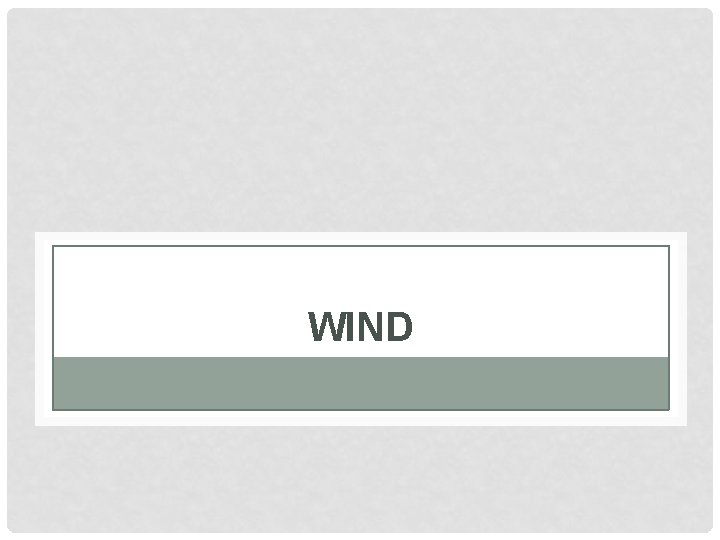 WIND